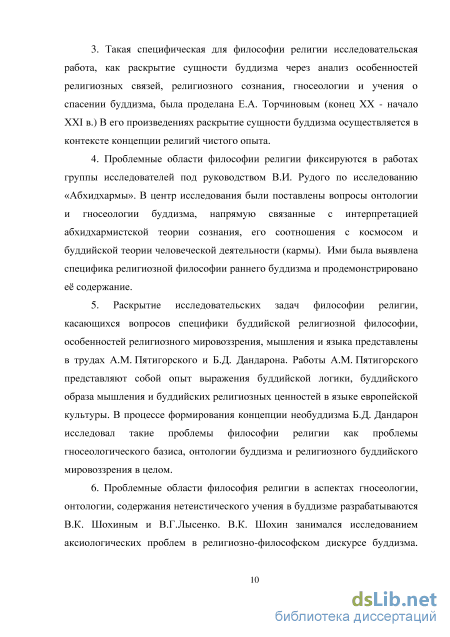 3. Такая специфическая для философии религии исследовательская работа, как раскрытие сущности буддизма через анализ особенностей религиозных связей, религиозного сознания, гносеологии и учения о спасении буддизма, была проделана Е.А. Торчиновым (конец XX - начало XXI в.) В его произведениях раскрытие сущности буддизма осуществляется в контексте концепции религий чистого опыта.

4. Проблемные области философии религии фиксируются в работах группы исследователей под руководством В.И. Рудого по исследованию «Абхидхармы». В центр исследования были поставлены вопросы онтологии и гносеологии буддизма, напрямую связанные с интерпретацией абхидхармистской теории сознания, его соотношения с космосом и буддийской теории человеческой деятельности (кармы). Ими была выявлена специфика религиозной философии раннего буддизма и продемонстрировано её содержание.

5. Раскрытие исследовательских задач философии религии, касающихся вопросов специфики буддийской религиозной философии, особенностей религиозного мировоззрения, мышления и языка представлены в трудах А.М. Пятигорского и Б.Д. Дандарона. Работы А.М. Пятигорского представляют собой опыт выражения буддийской логики, буддийского образа мышления и буддийских религиозных ценностей в языке европейской культуры. В процессе формирования концепции необуддизма Б.Д. Дандарон исследовал такие проблемы философии религии как проблемы гносеологического базиса, онтологии буддизма и религиозного буддийского мировоззрения в целом.

6. Проблемные области философия религии в аспектах гносеологии, онтологии, содержания нетеистического учения в буддизме разрабатываются В.К. Шохиным и В.Г.Лысенко. В.К. Шохин занимался исследованием аксиологических проблем в религиозно-философском дискурсе буддизма.

10

dsLib.net
библиотека диссертаций